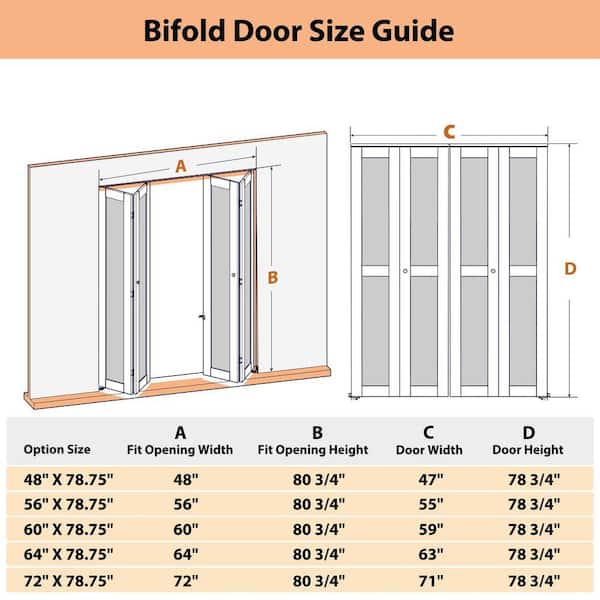 Bifold Door Size Guide

A

B

C

D

| Option Size | A Fit Opening Width | B Fit Opening Height | C Door Width | D Door Height |
|---|---|---|---|---|
| 48" X 78.75" | 48" | 80 3/4" | 47" | 78 3/4" |
| 56" X 78.75" | 56" | 80 3/4" | 55" | 78 3/4" |
| 60" X 78.75" | 60" | 80 3/4" | 59" | 78 3/4" |
| 64" X 78.75" | 64" | 80 3/4" | 63" | 78 3/4" |
| 72" X 78.75" | 72" | 80 3/4" | 71" | 78 3/4" |